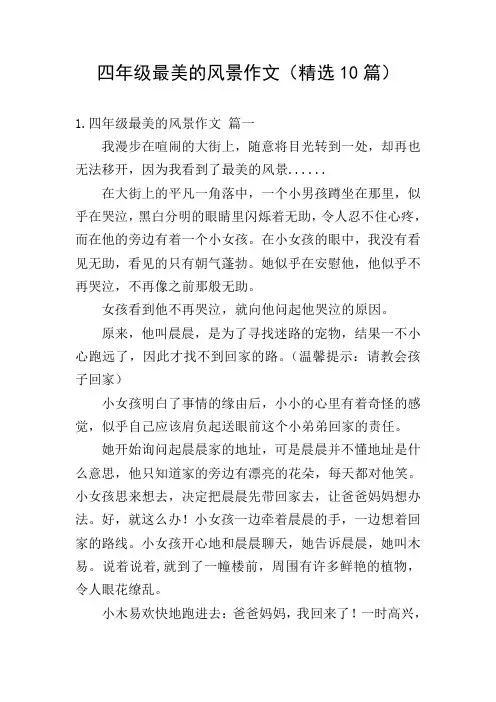 四年级最美的风景作文（精选10篇）

1.四年级最美的风景作文 篇一

我漫步在喧闹的大街上，随意将目光转到一处，却再也无法移开，因为我看到了最美的风景......

在大街上的平凡一角落中，一个小男孩蹲坐在那里，似乎在哭泣，黑白分明的眼睛里闪烁着无助，令人忍不住心疼，而在他的旁边有着一个小女孩。在小女孩的眼中，我没有看见无助，看见的只有朝气蓬勃。她似乎在安慰他，他似乎不再哭泣，不再像之前那般无助。

女孩看到他不再哭泣，就向他问起他哭泣的原因。

原来，他叫晨晨，是为了寻找迷路的宠物，结果一不小心跑远了，因此才找不到回家的路。（温馨提示：请教会孩子回家）

小女孩明白了事情的缘由后，小小的心里有着奇怪的感觉，似乎自己应该肩负起送眼前这个小弟弟回家的责任。

她开始询问起晨晨家的地址，可是晨晨并不懂地址是什么意思，他只知道家的旁边有漂亮的花朵，每天都对他笑。小女孩思来想去，决定把晨晨先带回家去，让爸爸妈妈想办法。好，就这么办！小女孩一边牵着晨晨的手，一边想着回家的路线。小女孩开心地和晨晨聊天，她告诉晨晨，她叫木易。说着说着，就到了一幢楼前，周围有许多鲜艳的植物，令人眼花缭乱。

小木易欢快地跑进去：爸爸妈妈，我回来了！一时高兴，